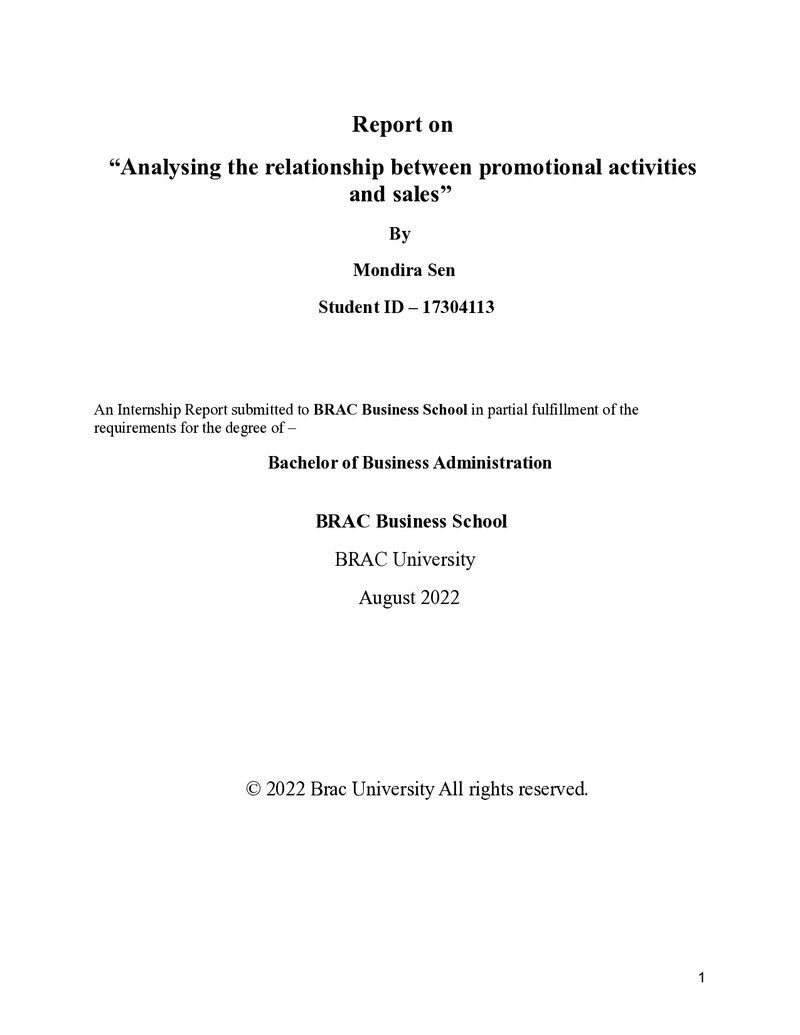 Report on

"Analysing the relationship between promotional activities and sales"

By

Mondira Sen

Student ID – 17304113

An Internship Report submitted to BRAC Business School in partial fulfillment of the requirements for the degree of –

Bachelor of Business Administration

BRAC Business School

BRAC University

August 2022

© 2022 Brac University All rights reserved.

1